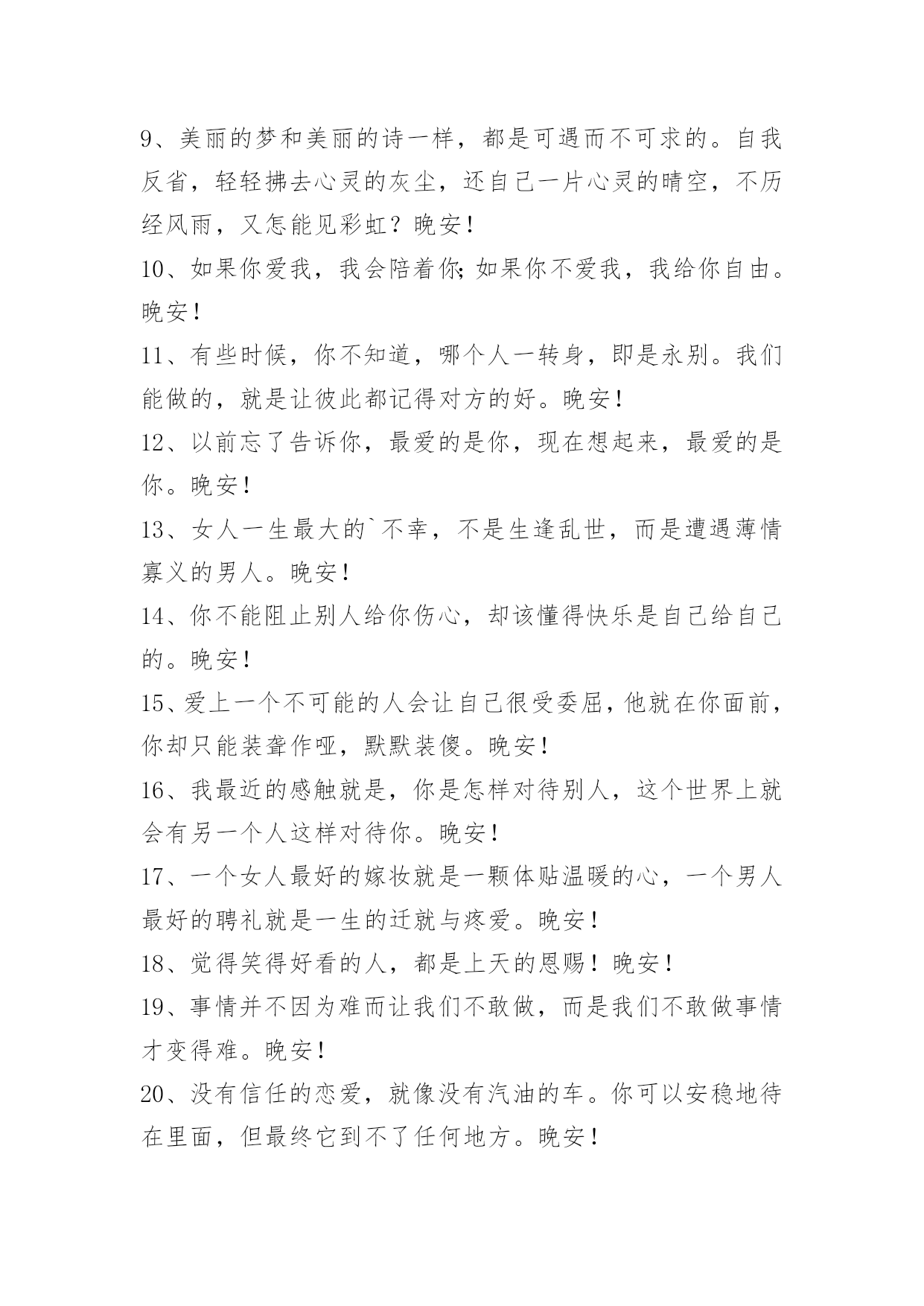 9、美丽的梦和美丽的诗一样，都是可遇而不可求的。自我反省，轻轻拂去心灵的灰尘，还自己一片心灵的晴空，不历经风雨，又怎能见彩虹？晚安！

10、如果你爱我，我会陪着你;如果你不爱我，我给你自由。晚安！

11、有些时候，你不知道，哪个人一转身，即是永别。我们能做的，就是让彼此都记得对方的好。晚安！

12、以前忘了告诉你，最爱的是你，现在想起来，最爱的是你。晚安！

13、女人一生最大的`不幸，不是生逢乱世，而是遭遇薄情寡义的男人。晚安！

14、你不能阻止别人给你伤心，却该懂得快乐是自己给自己的。晚安！

15、爱上一个不可能的人会让自己很受委屈，他就在你面前，你却只能装聋作哑，默默装傻。晚安！

16、我最近的感触就是，你是怎样对待别人，这个世界上就会有另一个人这样对待你。晚安！

17、一个女人最好的嫁妆就是一颗体贴温暖的心，一个男人最好的聘礼就是一生的迁就与疼爱。晚安！

18、觉得笑得好看的人，都是上天的恩赐！晚安！

19、事情并不因为难而让我们不敢做，而是我们不敢做事情才变得难。晚安！

20、没有信任的恋爱，就像没有汽油的车。你可以安稳地待在里面，但最终它到不了任何地方。晚安！